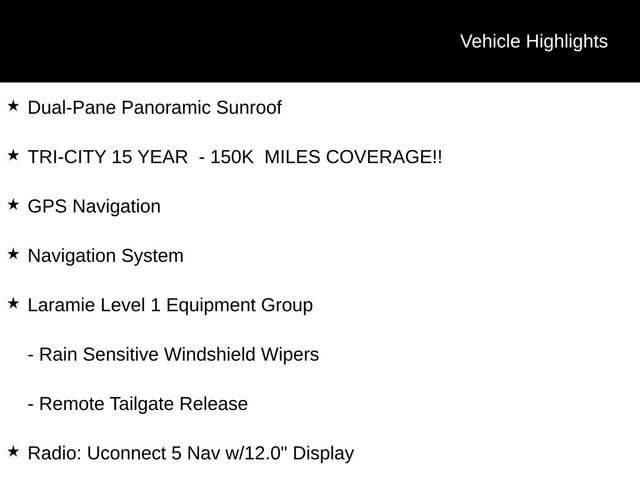 Vehicle Highlights

★ Dual-Pane Panoramic Sunroof

★ TRI-CITY 15 YEAR - 150K MILES COVERAGE!!

★ GPS Navigation

★ Navigation System

★ Laramie Level 1 Equipment Group

- Rain Sensitive Windshield Wipers

- Remote Tailgate Release

★ Radio: Uconnect 5 Nav w/12.0" Display